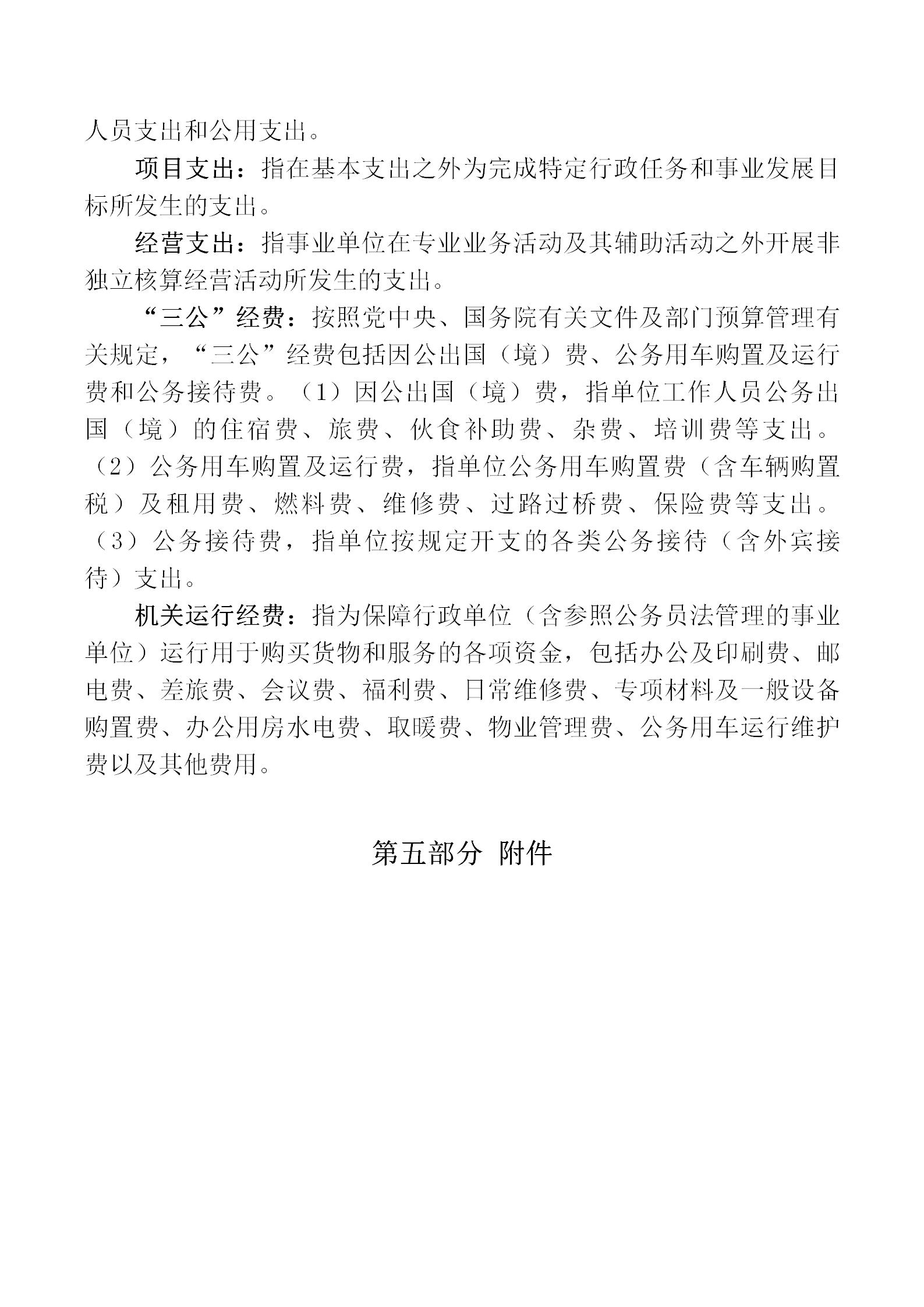 人员支出和公用支出。

项目支出：指在基本支出之外为完成特定行政任务和事业发展目标所发生的支出。

经营支出：指事业单位在专业业务活动及其辅助活动之外开展非独立核算经营活动所发生的支出。

“三公”经费：按照党中央、国务院有关文件及部门预算管理有关规定，“三公”经费包括因公出国（境）费、公务用车购置及运行费和公务接待费。（1）因公出国（境）费，指单位工作人员公务出国（境）的住宿费、旅费、伙食补助费、杂费、培训费等支出。（2）公务用车购置及运行费，指单位公务用车购置费（含车辆购置税）及租用费、燃料费、维修费、过路过桥费、保险费等支出。（3）公务接待费，指单位按规定开支的各类公务接待（含外宾接待）支出。

机关运行经费：指为保障行政单位（含参照公务员法管理的事业单位）运行用于购买货物和服务的各项资金，包括办公及印刷费、邮电费、差旅费、会议费、福利费、日常维修费、专项材料及一般设备购置费、办公用房水电费、取暖费、物业管理费、公务用车运行维护费以及其他费用。

第五部分 附件